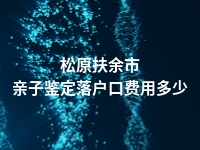 松原扶余市
亲子鉴定落户口费用多少